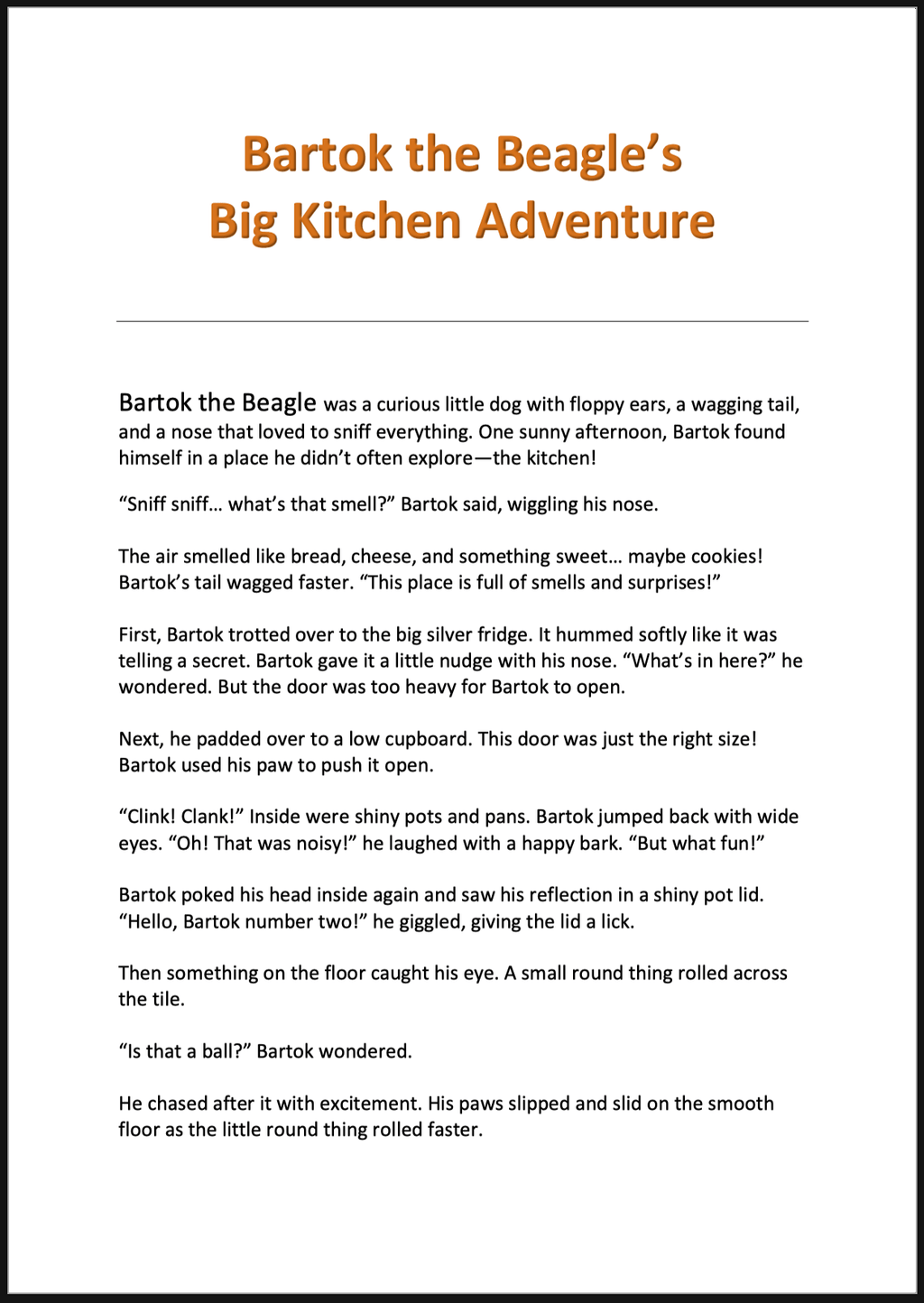 Bartok the Beagle's
Big Kitchen Adventure

Bartok the Beagle was a curious little dog with floppy ears, a wagging tail, and a nose that loved to sniff everything. One sunny afternoon, Bartok found himself in a place he didn't often explore—the kitchen!

"Sniff sniff... what's that smell?" Bartok said, wiggling his nose.

The air smelled like bread, cheese, and something sweet... maybe cookies! Bartok's tail wagged faster. "This place is full of smells and surprises!"

First, Bartok trotted over to the big silver fridge. It hummed softly like it was telling a secret. Bartok gave it a little nudge with his nose. "What's in here?" he wondered. But the door was too heavy for Bartok to open.

Next, he padded over to a low cupboard. This door was just the right size! Bartok used his paw to push it open.

"Clink! Clank!" Inside were shiny pots and pans. Bartok jumped back with wide eyes. "Oh! That was noisy!" he laughed with a happy bark. "But what fun!"

Bartok poked his head inside again and saw his reflection in a shiny pot lid. "Hello, Bartok number two!" he giggled, giving the lid a lick.

Then something on the floor caught his eye. A small round thing rolled across the tile.

"Is that a ball?" Bartok wondered.

He chased after it with excitement. His paws slipped and slid on the smooth floor as the little round thing rolled faster.